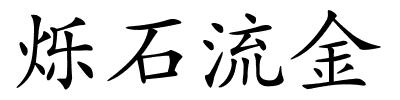 烁石流金